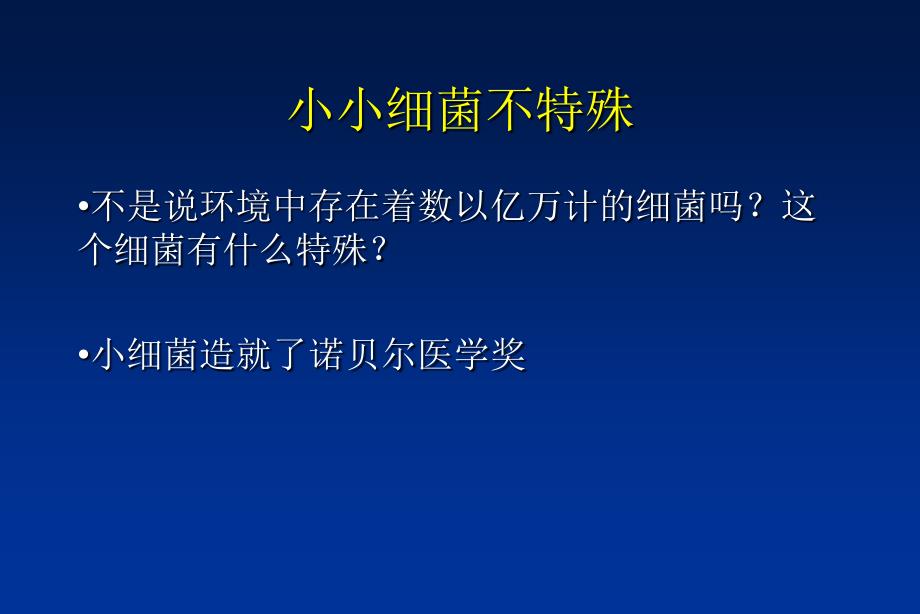 小小细菌不特殊

•不是说环境中存在着数以亿万计的细菌吗？这个细菌有什么特殊？

•小细菌造就了诺贝尔医学奖